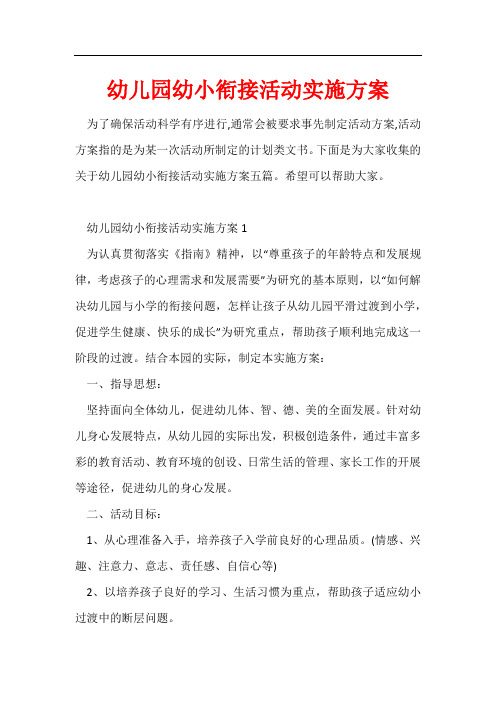 幼儿园幼小衔接活动实施方案

为了确保活动科学有序进行,通常会被要求事先制定活动方案,活动方案指的是为某一次活动所制定的计划类文书。下面是为大家收集的关于幼儿园幼小衔接活动实施方案五篇。希望可以帮助大家。

幼儿园幼小衔接活动实施方案 1

为认真贯彻落实《指南》精神，以“尊重孩子的年龄特点和发展规律，考虑孩子的心理需求和发展需要”为研究的基本原则，以“如何解决幼儿园与小学的衔接问题，怎样让孩子从幼儿园平滑过渡到小学，促进学生健康、快乐的成长”为研究重点，帮助孩子顺利地完成这一阶段的过渡。结合本园的实际，制定本实施方案：

一、指导思想：

坚持面向全体幼儿，促进幼儿体、智、德、美的全面发展。针对幼儿身心发展特点，从幼儿园的实际出发，积极创造条件，通过丰富多彩的教育活动、教育环境的创设、日常生活的管理、家长工作的开展等途径，促进幼儿的身心发展。

二、活动目标：

1、从心理准备入手，培养孩子入学前良好的心理品质。(情感、兴趣、注意力、意志、责任感、自信心等)

2、以培养孩子良好的学习、生活习惯为重点，帮助孩子适应幼小过渡中的断层问题。